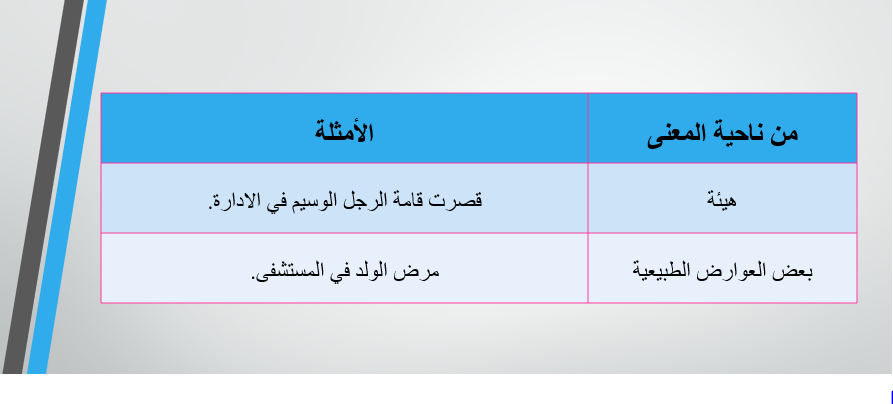 | من ناحية المعنى | الأمثلة |
|---|---|
| هيئة | قصرت قامة الرجل الوسيم في الادارة. |
| بعض العوارض الطبيعية | مرض الولد في المستشفى. |